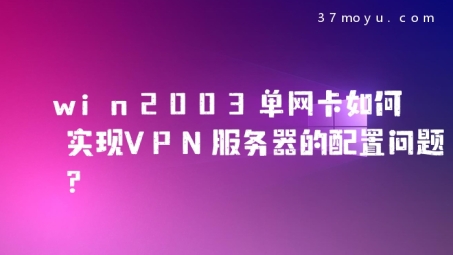 37moyu.com

win2003单网卡如何实现VPN服务器的配置问题？